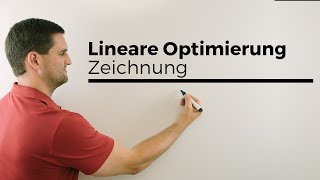 Lineare Optimierung
Zeichnung